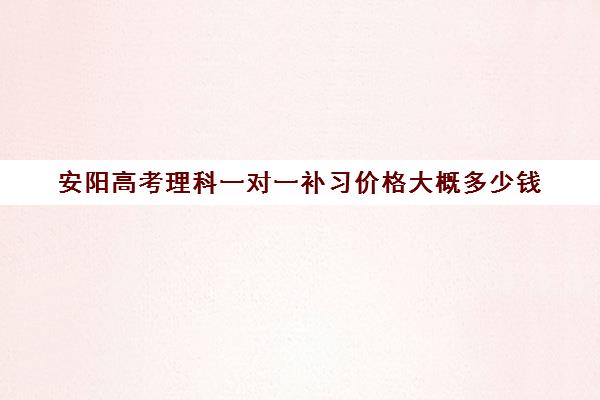 安阳高考理科一对一补习价格大概多少钱